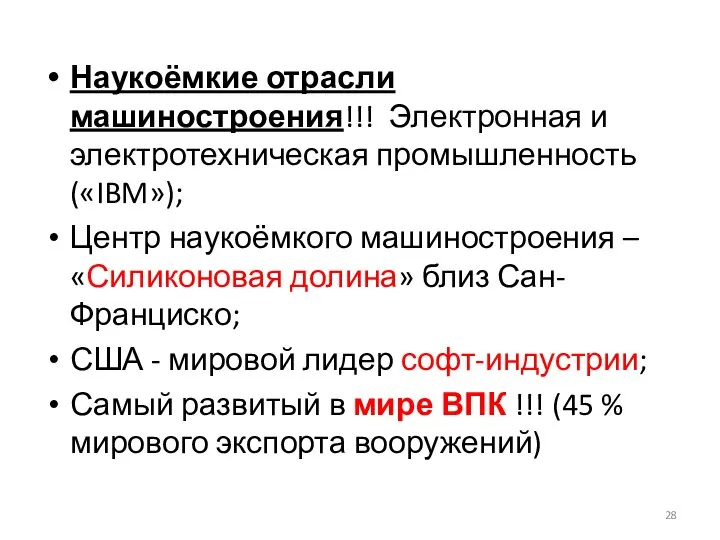 • Наукоёмкие отрасли машиностроения!!! Электронная и электротехническая промышленность («IBM»);
• Центр наукоёмкого машиностроения – «Силиконовая долина» близ Сан-Франциско;
• США - мировой лидер софт-индустрии;
• Самый развитый в мире ВПК !!! (45 % мирового экспорта вооружений)

28